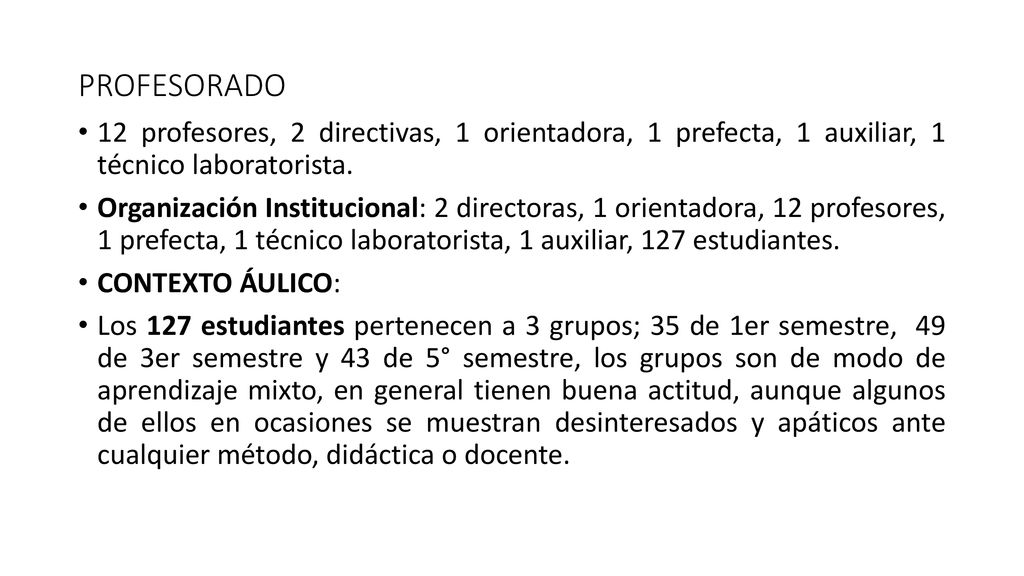 PROFESORADO

• 12 profesores, 2 directivas, 1 orientadora, 1 prefecta, 1 auxiliar, 1 técnico laboratorista.

• Organización Institucional: 2 directoras, 1 orientadora, 12 profesores, 1 prefecta, 1 técnico laboratorista, 1 auxiliar, 127 estudiantes.

• CONTEXTO ÁULICO:

• Los 127 estudiantes pertenecen a 3 grupos; 35 de 1er semestre, 49 de 3er semestre y 43 de 5° semestre, los grupos son de modo de aprendizaje mixto, en general tienen buena actitud, aunque algunos de ellos en ocasiones se muestran desinteresados y apáticos ante cualquier método, didáctica o docente.